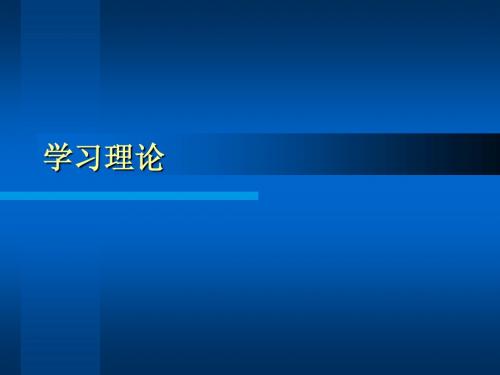 学习理论